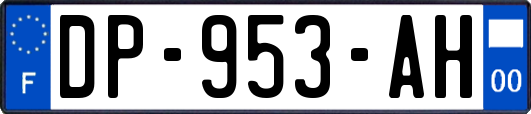 F
DP-953-AH
00